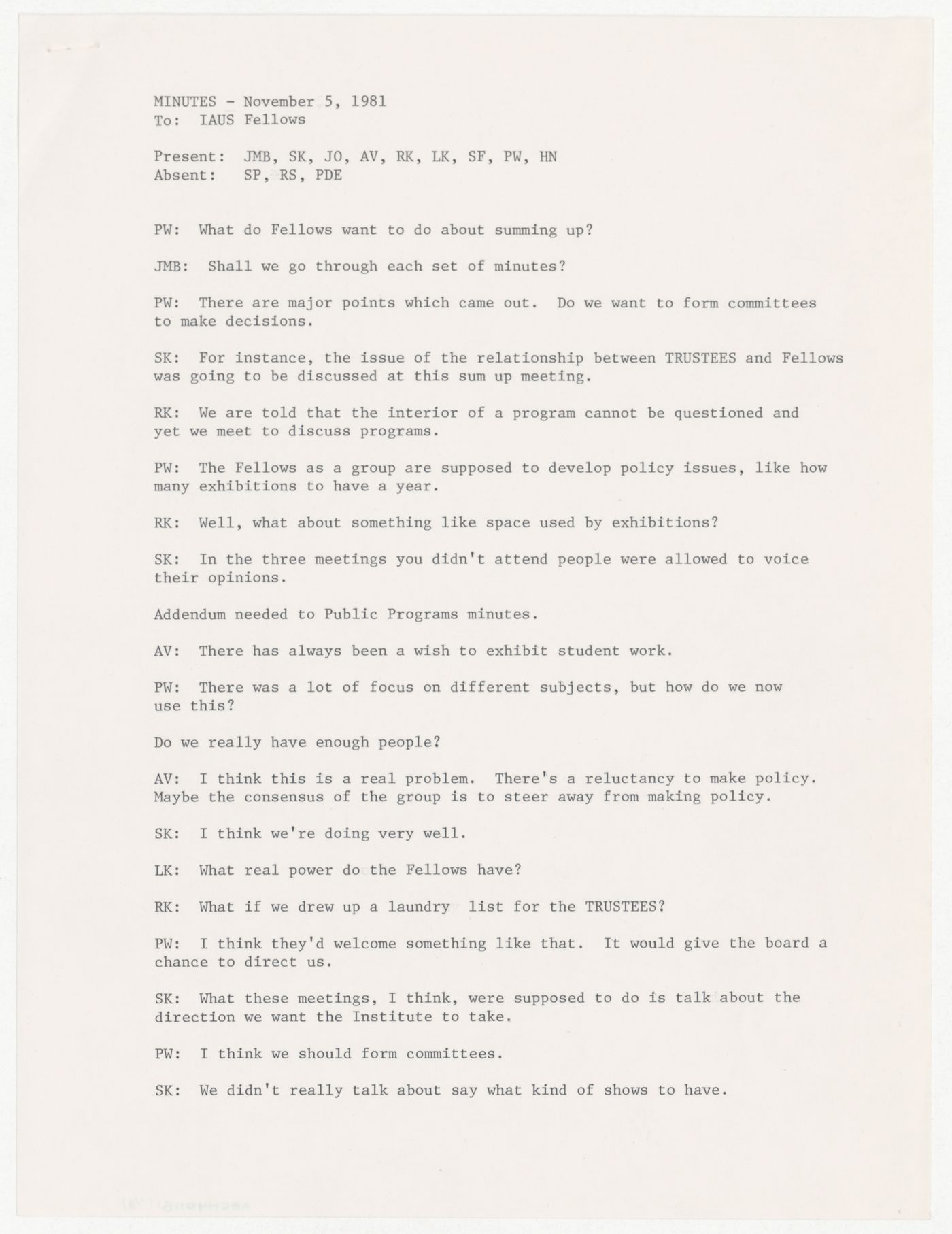 MINUTES - November 5, 1981
To: IAUS Fellows

Present: JMB, SK, JO, AV, RK, LK, SF, PW, HN
Absent: SP, RS, PDE

PW: What do Fellows want to do about summing up?

JMB: Shall we go through each set of minutes?

PW: There are major points which came out. Do we want to form committees to make decisions.

SK: For instance, the issue of the relationship between TRUSTEES and Fellows was going to be discussed at this sum up meeting.

RK: We are told that the interior of a program cannot be questioned and yet we meet to discuss programs.

PW: The Fellows as a group are supposed to develop policy issues, like how many exhibitions to have a year.

RK: Well, what about something like space used by exhibitions?

SK: In the three meetings you didn't attend people were allowed to voice their opinions.

Addendum needed to Public Programs minutes.

AV: There has always been a wish to exhibit student work.

PW: There was a lot of focus on different subjects, but how do we now use this?

Do we really have enough people?

AV: I think this is a real problem. There's a reluctancy to make policy. Maybe the consensus of the group is to steer away from making policy.

SK: I think we're doing very well.

LK: What real power do the Fellows have?

RK: What if we drew up a laundry list for the TRUSTEES?

PW: I think they'd welcome something like that. It would give the board a chance to direct us.

SK: What these meetings, I think, were supposed to do is talk about the direction we want the Institute to take.

PW: I think we should form committees.

SK: We didn't really talk about say what kind of shows to have.